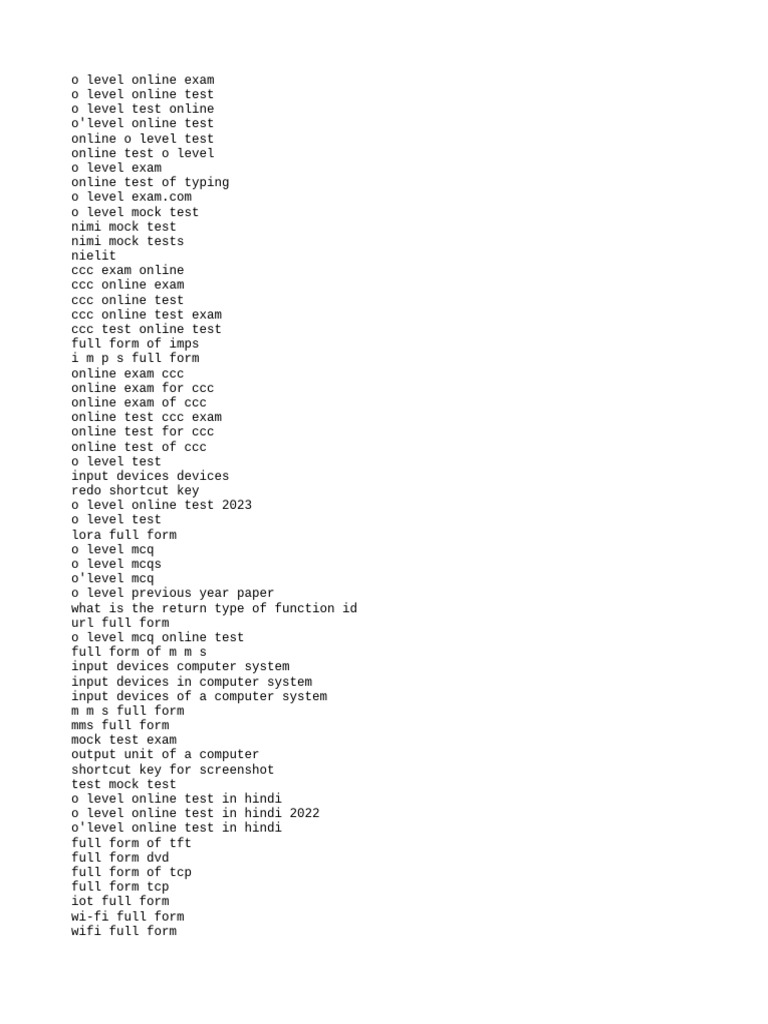 o level online exam
o level online test
o level test online
o'level online test
online o level test
online test o level
o level exam
online test of typing
o level exam.com
o level mock test
nimi mock test
nimi mock tests
nielit
ccc exam online
ccc online exam
ccc online test
ccc online test exam
ccc test online test
full form of imps
i m p s full form
online exam ccc
online exam for ccc
online exam of ccc
online test ccc exam
online test for ccc
online test of ccc
o level test
input devices devices
redo shortcut key
o level online test 2023
o level test
lora full form
o level mcq
o level mcqs
o'level mcq
o level previous year paper
what is the return type of function id
url full form
o level mcq online test
full form of m m s
input devices computer system
input devices in computer system
input devices of a computer system
m m s full form
mms full form
mock test exam
output unit of a computer
shortcut key for screenshot
test mock test
o level online test in hindi
o level online test in hindi 2022
o'level online test in hindi
full form of tft
full form dvd
full form of tcp
full form tcp
iot full form
wi-fi full form
wifi full form